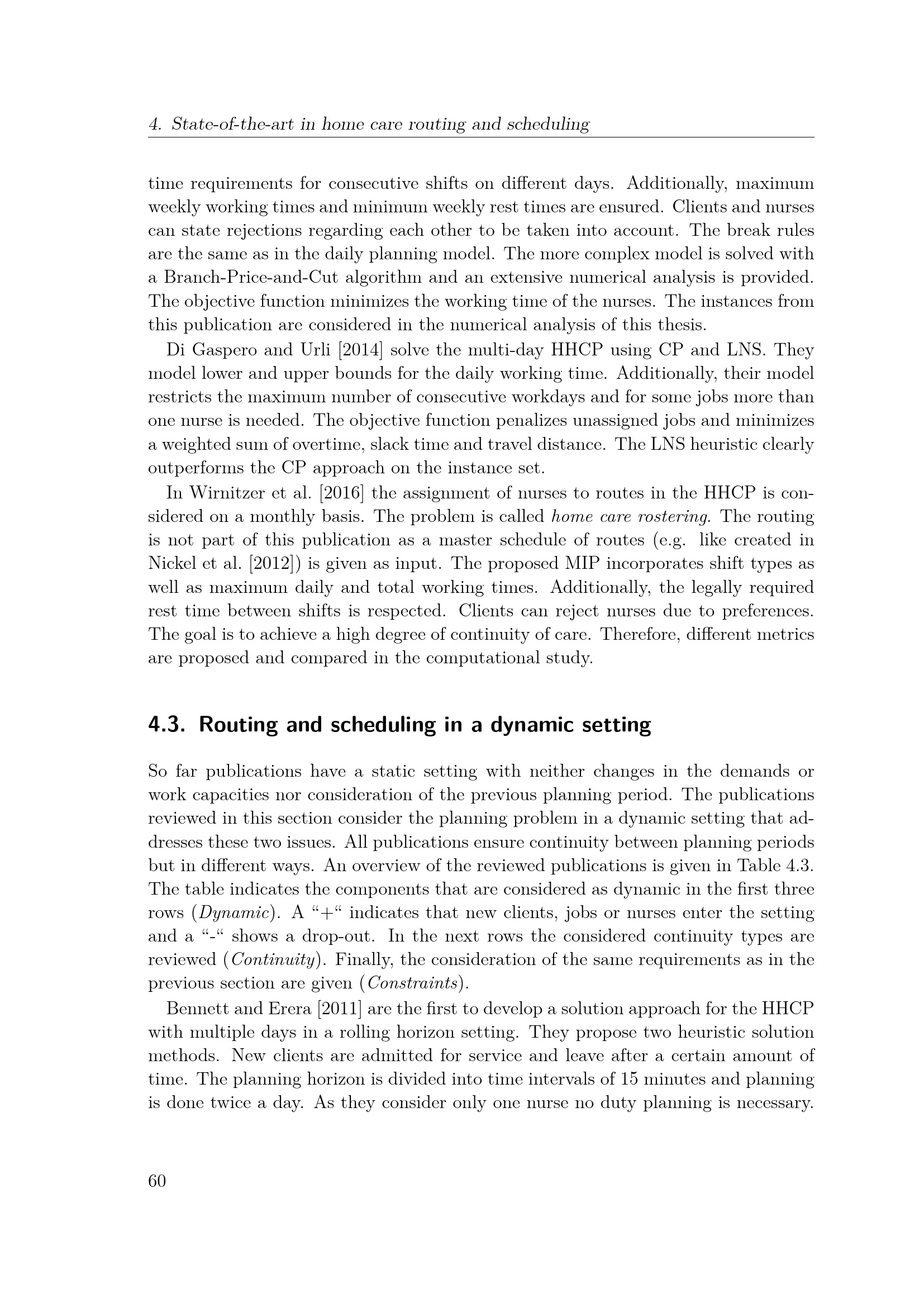 4. State-of-the-art in home care routing and scheduling

time requirements for consecutive shifts on different days. Additionally, maximum weekly working times and minimum weekly rest times are ensured. Clients and nurses can state rejections regarding each other to be taken into account. The break rules are the same as in the daily planning model. The more complex model is solved with a Branch-Price-and-Cut algorithm and an extensive numerical analysis is provided. The objective function minimizes the working time of the nurses. The instances from this publication are considered in the numerical analysis of this thesis.

Di Gaspero and Urli [2014] solve the multi-day HHCP using CP and LNS. They model lower and upper bounds for the daily working time. Additionally, their model restricts the maximum number of consecutive workdays and for some jobs more than one nurse is needed. The objective function penalizes unassigned jobs and minimizes a weighted sum of overtime, slack time and travel distance. The LNS heuristic clearly outperforms the CP approach on the instance set.

In Wirnitzer et al. [2016] the assignment of nurses to routes in the HHCP is considered on a monthly basis. The problem is called home care rostering. The routing is not part of this publication as a master schedule of routes (e.g. like created in Nickel et al. [2012]) is given as input. The proposed MIP incorporates shift types as well as maximum daily and total working times. Additionally, the legally required rest time between shifts is respected. Clients can reject nurses due to preferences. The goal is to achieve a high degree of continuity of care. Therefore, different metrics are proposed and compared in the computational study.

4.3. Routing and scheduling in a dynamic setting

So far publications have a static setting with neither changes in the demands or work capacities nor consideration of the previous planning period. The publications reviewed in this section consider the planning problem in a dynamic setting that addresses these two issues. All publications ensure continuity between planning periods but in different ways. An overview of the reviewed publications is given in Table 4.3. The table indicates the components that are considered as dynamic in the first three rows (Dynamic). A "+" indicates that new clients, jobs or nurses enter the setting and a "-" shows a drop-out. In the next rows the considered continuity types are reviewed (Continuity). Finally, the consideration of the same requirements as in the previous section are given (Constraints).

Bennett and Erera [2011] are the first to develop a solution approach for the HHCP with multiple days in a rolling horizon setting. They propose two heuristic solution methods. New clients are admitted for service and leave after a certain amount of time. The planning horizon is divided into time intervals of 15 minutes and planning is done twice a day. As they consider only one nurse no duty planning is necessary.

60